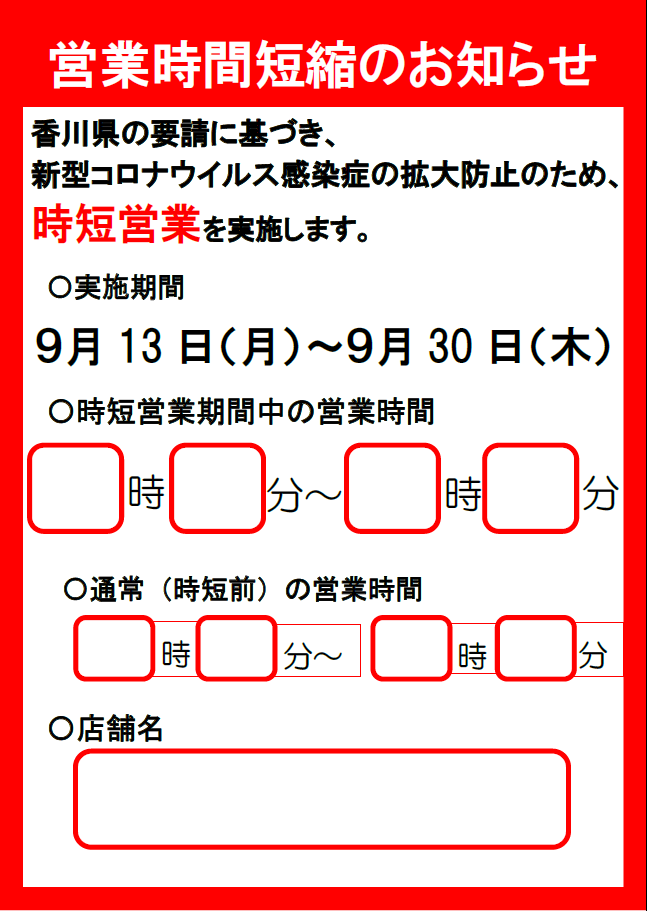 営業時間短縮のお知らせ

香川県の要請に基づき、
新型コロナウイルス感染症の拡大防止のため、
時短営業を実施します。

○実施期間

9月 13 日（月）～9月 30 日（木）

○時短営業期間中の営業時間

時　分～　時　分

○通常（時短前）の営業時間

時　分～　時　分

○店舗名